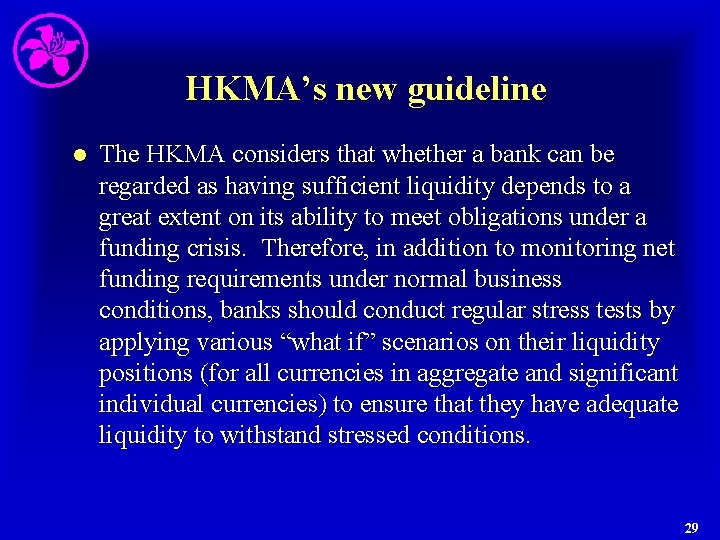 HKMA's new guideline

● The HKMA considers that whether a bank can be regarded as having sufficient liquidity depends to a great extent on its ability to meet obligations under a funding crisis. Therefore, in addition to monitoring net funding requirements under normal business conditions, banks should conduct regular stress tests by applying various "what if" scenarios on their liquidity positions (for all currencies in aggregate and significant individual currencies) to ensure that they have adequate liquidity to withstand stressed conditions.

29